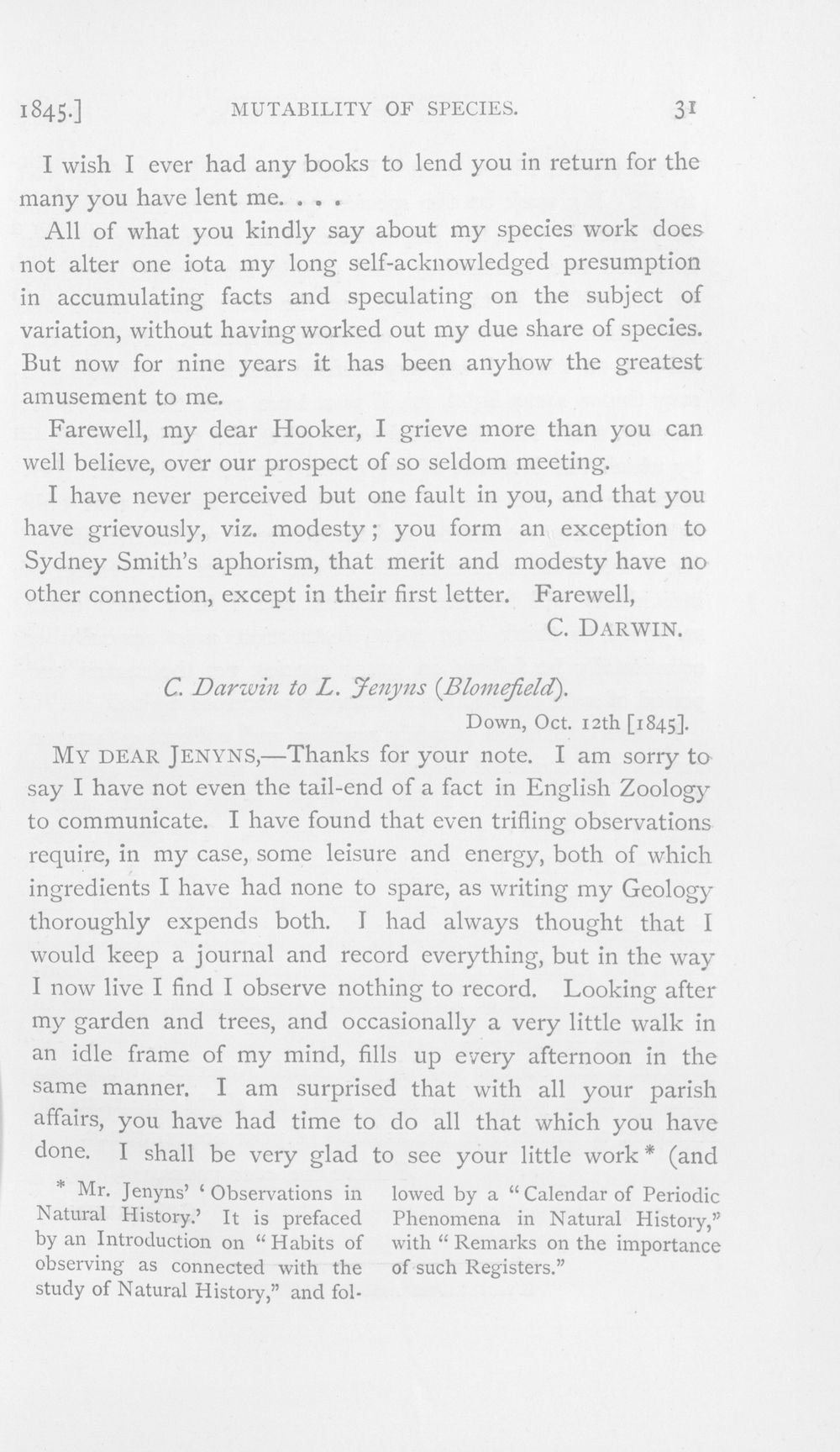 1845.] MUTABILITY OF SPECIES. 31

I wish I ever had any books to lend you in return for the many you have lent me. . . .

All of what you kindly say about my species work does not alter one iota my long self-acknowledged presumption in accumulating facts and speculating on the subject of variation, without having worked out my due share of species. But now for nine years it has been anyhow the greatest amusement to me.

Farewell, my dear Hooker, I grieve more than you can well believe, over our prospect of so seldom meeting.

I have never perceived but one fault in you, and that you have grievously, viz. modesty; you form an exception to Sydney Smith's aphorism, that merit and modesty have no other connection, except in their first letter. Farewell,

C. DARWIN.

C. Darwin to L. Jenyns (Blomefield).

Down, Oct. 12th [1845].

MY DEAR JENYNS,—Thanks for your note. I am sorry to say I have not even the tail-end of a fact in English Zoology to communicate. I have found that even trifling observations require, in my case, some leisure and energy, both of which ingredients I have had none to spare, as writing my Geology thoroughly expends both. I had always thought that I would keep a journal and record everything, but in the way I now live I find I observe nothing to record. Looking after my garden and trees, and occasionally a very little walk in an idle frame of my mind, fills up every afternoon in the same manner. I am surprised that with all your parish affairs, you have had time to do all that which you have done. I shall be very glad to see your little work * (and

* Mr. Jenyns' 'Observations in Natural History.' It is prefaced by an Introduction on "Habits of observing as connected with the study of Natural History," and followed by a "Calendar of Periodic Phenomena in Natural History," with "Remarks on the importance of such Registers."